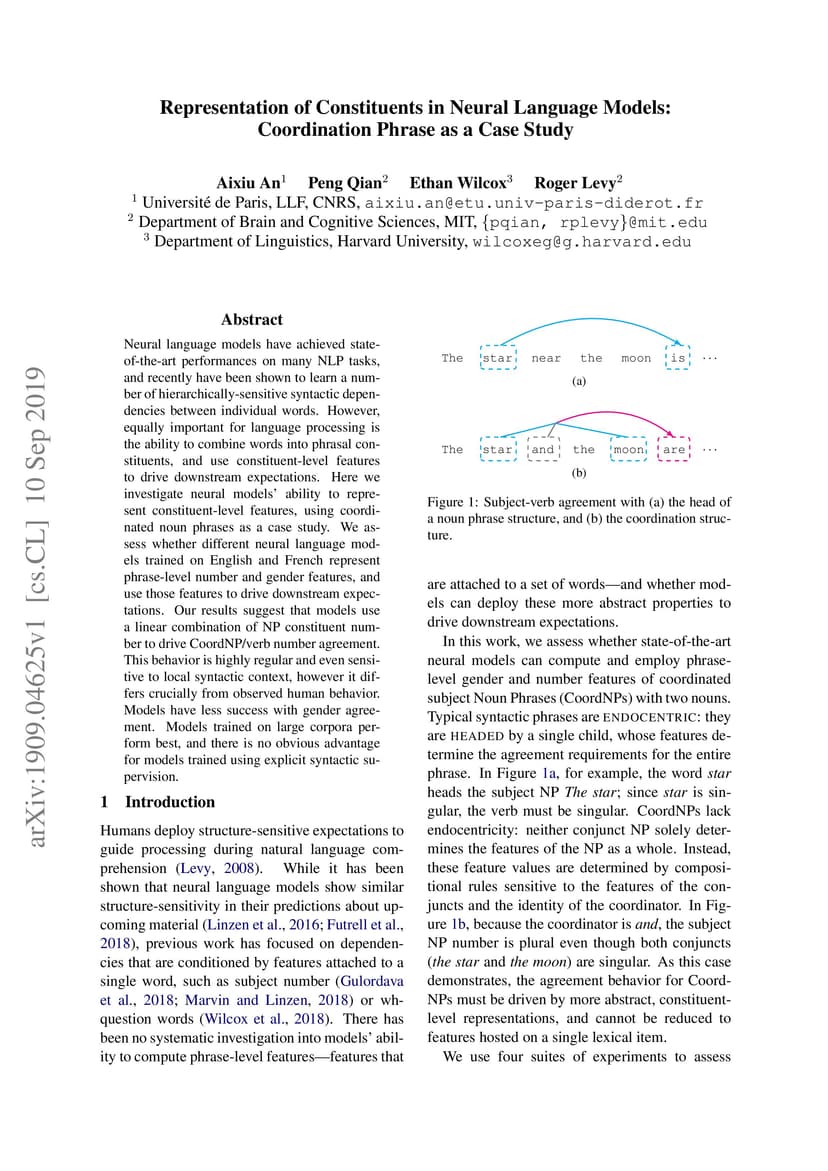 arXiv:1909.04625v1 [cs.CL] 10 Sep 2019

Representation of Constituents in Neural Language Models: Coordination Phrase as a Case Study

Aixiu An$^1$ Peng Qian$^2$ Ethan Wilcox$^3$ Roger Levy$^2$
$^1$ Université de Paris, LLF, CNRS, aixiu.an@etu.univ-paris-diderot.fr
$^2$ Department of Brain and Cognitive Sciences, MIT, {pqian, rplevy}@mit.edu
$^3$ Department of Linguistics, Harvard University, wilcoxeg@g.harvard.edu

Abstract

Neural language models have achieved state-of-the-art performances on many NLP tasks, and recently have been shown to learn a number of hierarchically-sensitive syntactic dependencies between individual words. However, equally important for language processing is the ability to combine words into phrasal constituents, and use constituent-level features to drive downstream expectations. Here we investigate neural models' ability to represent constituent-level features, using coordinated noun phrases as a case study. We assess whether different neural language models trained on English and French represent phrase-level number and gender features, and use those features to drive downstream expectations. Our results suggest that models use a linear combination of NP constituent number to drive CoordNP/verb number agreement. This behavior is highly regular and even sensitive to local syntactic context, however it differs crucially from observed human behavior. Models have less success with gender agreement. Models trained on large corpora perform best, and there is no obvious advantage for models trained using explicit syntactic supervision.

1 Introduction

Humans deploy structure-sensitive expectations to guide processing during natural language comprehension (Levy, 2008). While it has been shown that neural language models show similar structure-sensitivity in their predictions about upcoming material (Linzen et al., 2016; Futrell et al., 2018), previous work has focused on dependencies that are conditioned by features attached to a single word, such as subject number (Gulordava et al., 2018; Marvin and Linzen, 2018) or wh-question words (Wilcox et al., 2018). There has been no systematic investigation into models' ability to compute phrase-level features—features that

The star near the moon is ···
(a)
The star and the moon are ···
(b)

Figure 1: Subject-verb agreement with (a) the head of a noun phrase structure, and (b) the coordination structure.

are attached to a set of words—and whether models can deploy these more abstract properties to drive downstream expectations.

In this work, we assess whether state-of-the-art neural models can compute and employ phrase-level gender and number features of coordinated subject Noun Phrases (CoordNPs) with two nouns. Typical syntactic phrases are ENDOCENTRIC: they are HEADED by a single child, whose features determine the agreement requirements for the entire phrase. In Figure 1a, for example, the word star heads the subject NP The star; since star is singular, the verb must be singular. CoordNPs lack endocentricity: neither conjunct NP solely determines the features of the NP as a whole. Instead, these feature values are determined by compositional rules sensitive to the features of the conjuncts and the identity of the coordinator. In Figure 1b, because the coordinator is and, the subject NP number is plural even though both conjuncts (the star and the moon) are singular. As this case demonstrates, the agreement behavior for CoordNPs must be driven by more abstract, constituent-level representations, and cannot be reduced to features hosted on a single lexical item.

We use four suites of experiments to assess